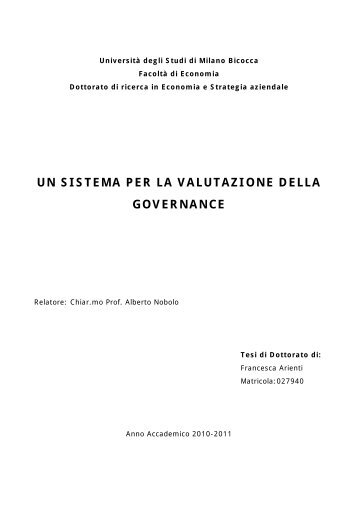 Università degli Studi di Milano Bicocca
Facoltà di Economia
Dottorato di ricerca in Economia e Strategia aziendale

UN SISTEMA PER LA VALUTAZIONE DELLA GOVERNANCE

Relatore: Chiar.mo Prof. Alberto Nobolo

Tesi di Dottorato di:
Francesca Arienti
Matricola:027940

Anno Accademico 2010-2011